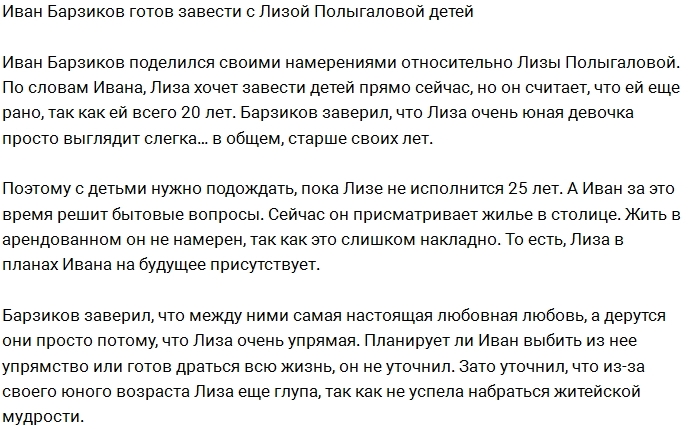 Иван Барзиков готов завести с Лизой Полыгаловой детей

Иван Барзиков поделился своими намерениями относительно Лизы Полыгаловой. По словам Ивана, Лиза хочет завести детей прямо сейчас, но он считает, что ей еще рано, так как ей всего 20 лет. Барзиков заверил, что Лиза очень юная девочка просто выглядит слегка... в общем, старше своих лет.

Поэтому с детьми нужно подождать, пока Лизе не исполнится 25 лет. А Иван за это время решит бытовые вопросы. Сейчас он присматривает жилье в столице. Жить в арендованном он не намерен, так как это слишком накладно. То есть, Лиза в планах Ивана на будущее присутствует.

Барзиков заверил, что между ними самая настоящая любовная любовь, а дерутся они просто потому, что Лиза очень упрямая. Планирует ли Иван выбить из нее упрямство или готов драться всю жизнь, он не уточнил. Зато уточнил, что из-за своего юного возраста Лиза еще глупа, так как не успела набраться житейской мудрости.